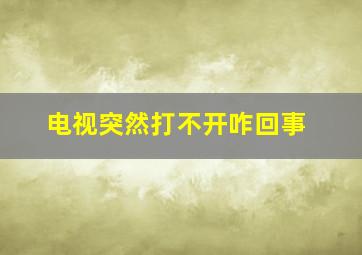 电视突然打不开咋回事